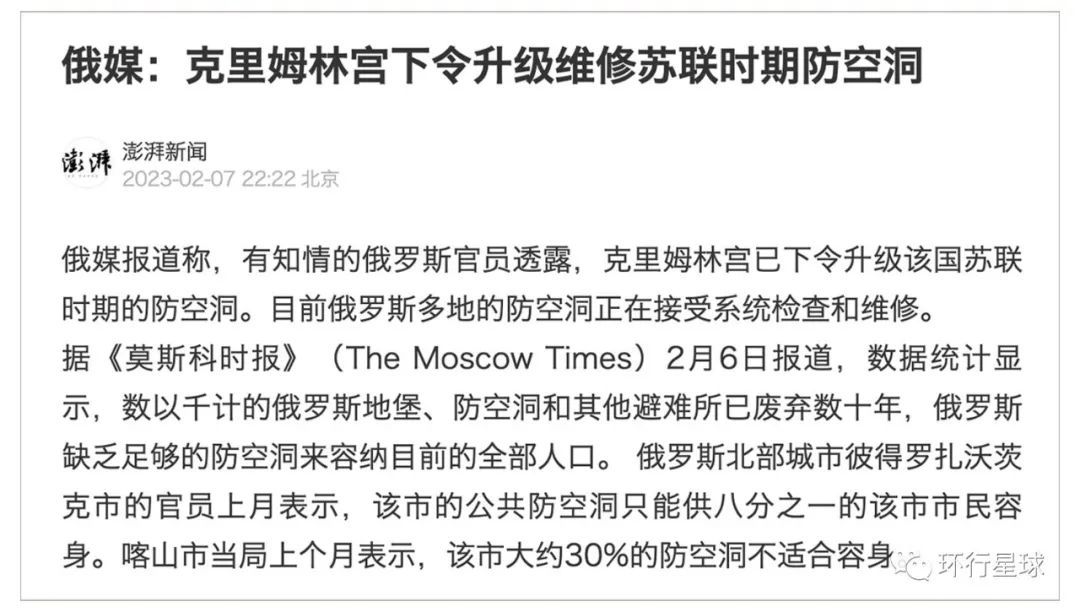 俄媒：克里姆林宫下令升级维修苏联时期防空洞

澎湃
澎湃新闻
2023-02-07 22:22 北京

俄媒报道称，有知情的俄罗斯官员透露，克里姆林宫已下令升级该国苏联时期的防空洞。目前俄罗斯多地的防空洞正在接受系统检查和维修。
据《莫斯科时报》（The Moscow Times）2月6日报道，数据统计显示，数以千计的俄罗斯地堡、防空洞和其他避难所已废弃数十年，俄罗斯缺乏足够的防空洞来容纳目前的全部人口。 俄罗斯北部城市彼得罗扎沃茨克市的官员上月表示，该市的公共防空洞只能供八分之一的该市市民容身。喀山市当局上个月表示，该市大约30%的防空洞不适合容身

环行星球